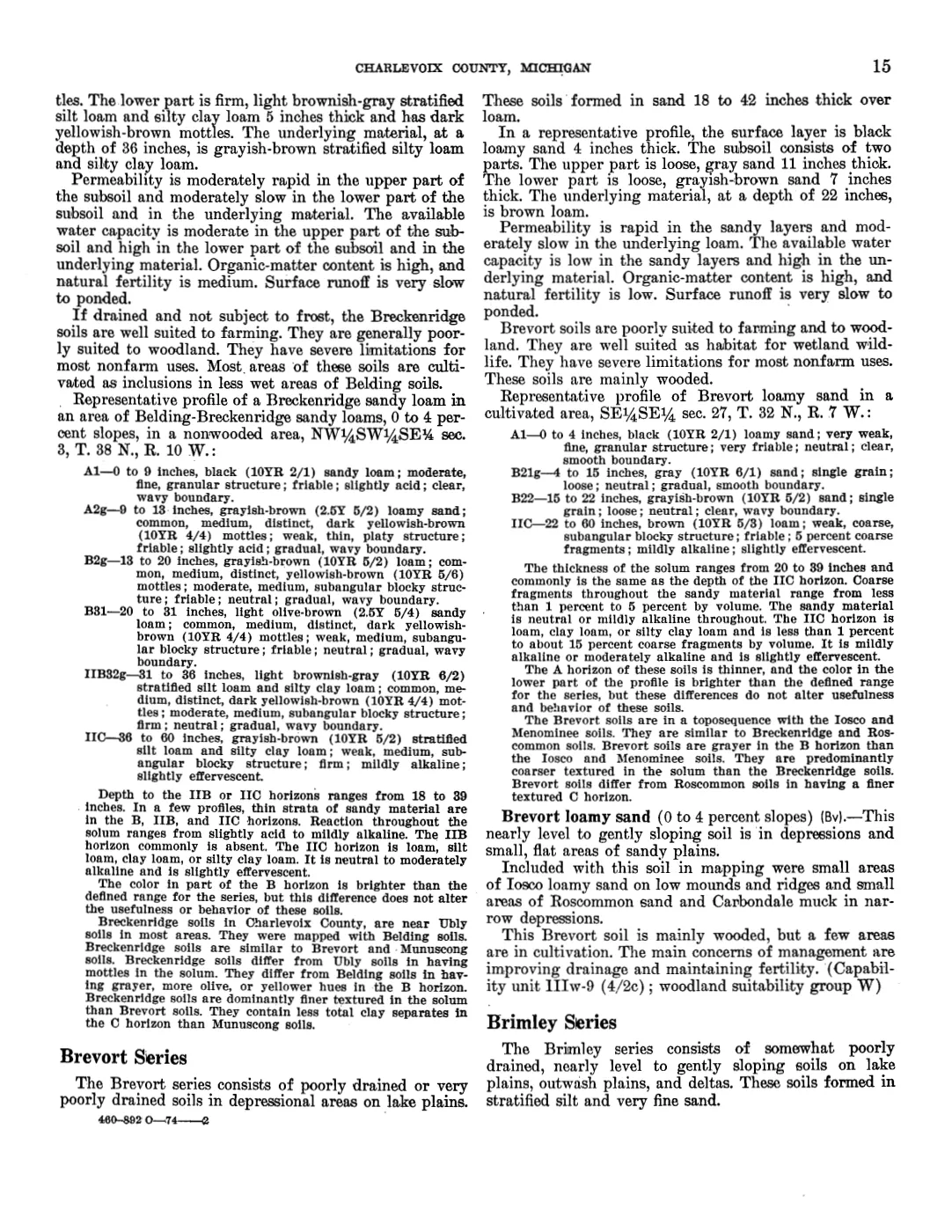 CHARLEVOIX COUNTY, MICHIGAN 15

tles. The lower part is firm, light brownish-gray stratified silt loam and silty clay loam 5 inches thick and has dark yellowish-brown mottles. The underlying material, at a depth of 36 inches, is grayish-brown stratified silty loam and silty clay loam.

Permeability is moderately rapid in the upper part of the subsoil and moderately slow in the lower part of the subsoil and in the underlying material. The available water capacity is moderate in the upper part of the subsoil and high in the lower part of the subsoil and in the underlying material. Organic-matter content is high, and natural fertility is medium. Surface runoff is very slow to ponded.

If drained and not subject to frost, the Breckenridge soils are well suited to farming. They are generally poorly suited to woodland. They have severe limitations for most nonfarm uses. Most areas of these soils are cultivated as inclusions in less wet areas of Belding soils.

Representative profile of a Breckenridge sandy loam in an area of Belding-Breckenridge sandy loams, 0 to 4 percent slopes, in a nonwooded area, NW¼SW¼SE¼ sec. 3, T. 38 N., R. 10 W.:

A1—0 to 9 inches, black (10YR 2/1) sandy loam; moderate, fine, granular structure; friable; slightly acid; clear, wavy boundary.
A2g—9 to 13 inches, grayish-brown (2.5Y 5/2) loamy sand; common, medium, distinct, dark yellowish-brown (10YR 4/4) mottles; weak, thin, platy structure; friable; slightly acid; gradual, wavy boundary.
B2g—13 to 20 inches, grayish-brown (10YR 5/2) loam; common, medium, distinct, yellowish-brown (10YR 5/6) mottles; moderate, medium, subangular blocky structure; friable; neutral; gradual, wavy boundary.
B31—20 to 31 inches, light olive-brown (2.5Y 5/4) sandy loam; common, medium, distinct, dark yellowish-brown (10YR 4/4) mottles; weak, medium, subangular blocky structure; friable; neutral; gradual, wavy boundary.
IIB32g—31 to 36 inches, light brownish-gray (10YR 6/2) stratified silt loam and silty clay loam; common, medium, distinct, dark yellowish-brown (10YR 4/4) mottles; moderate, medium, subangular blocky structure; firm; neutral; gradual, wavy boundary.
IIC—36 to 60 inches, grayish-brown (10YR 5/2) stratified silt loam and silty clay loam; weak, medium, subangular blocky structure; firm; mildly alkaline; slightly effervescent.

Depth to the IIB or IIC horizons ranges from 18 to 39 inches. In a few profiles, thin strata of sandy material are in the B, IIB, and IIC horizons. Reaction throughout the solum ranges from slightly acid to mildly alkaline. The IIB horizon commonly is absent. The IIC horizon is loam, silt loam, clay loam, or silty clay loam. It is neutral to moderately alkaline and is slightly effervescent.

The color in part of the B horizon is brighter than the defined range for the series, but this difference does not alter the usefulness or behavior of these soils.

Breckenridge soils in Charlevoix County, are near Ubly soils in most areas. They were mapped with Belding soils. Breckenridge soils are similar to Brevort and Munuscong soils. Breckenridge soils differ from Ubly soils in having mottles in the solum. They differ from Belding soils in having grayer, more olive, or yellower hues in the B horizon. Breckenridge soils are dominantly finer textured in the solum than Brevort soils. They contain less total clay separates in the C horizon than Munuscong soils.

Brevort Series

The Brevort series consists of poorly drained or very poorly drained soils in depressional areas on lake plains.

460-892 O—74——2

These soils formed in sand 18 to 42 inches thick over loam.

In a representative profile, the surface layer is black loamy sand 4 inches thick. The subsoil consists of two parts. The upper part is loose, gray sand 11 inches thick. The lower part is loose, grayish-brown sand 7 inches thick. The underlying material, at a depth of 22 inches, is brown loam.

Permeability is rapid in the sandy layers and moderately slow in the underlying loam. The available water capacity is low in the sandy layers and high in the underlying material. Organic-matter content is high, and natural fertility is low. Surface runoff is very slow to ponded.

Brevort soils are poorly suited to farming and to woodland. They are well suited as habitat for wetland wildlife. They have severe limitations for most nonfarm uses. These soils are mainly wooded.

Representative profile of Brevort loamy sand in a cultivated area, SE¼SE¼ sec. 27, T. 32 N., R. 7 W.:

A1—0 to 4 inches, black (10YR 2/1) loamy sand; very weak, fine, granular structure; very friable; neutral; clear, smooth boundary.
B21g—4 to 15 inches, gray (10YR 6/1) sand; single grain; loose; neutral; gradual, smooth boundary.
B22—15 to 22 inches, grayish-brown (10YR 5/2) sand; single grain; loose; neutral; clear, wavy boundary.
IIC—22 to 60 inches, brown (10YR 5/3) loam; weak, coarse, subangular blocky structure; friable; 5 percent coarse fragments; mildly alkaline; slightly effervescent.

The thickness of the solum ranges from 20 to 39 inches and commonly is the same as the depth of the IIC horizon. Coarse fragments throughout the sandy material range from less than 1 percent to 5 percent by volume. The sandy material is neutral or mildly alkaline throughout. The IIC horizon is loam, clay loam, or silty clay loam and is less than 1 percent to about 15 percent coarse fragments by volume. It is mildly alkaline or moderately alkaline and is slightly effervescent.

The A horizon of these soils is thinner, and the color in the lower part of the profile is brighter than the defined range for the series, but these differences do not alter usefulness and behavior of these soils.

The Brevort soils are in a toposequence with the Iosco and Menominee soils. They are similar to Breckenridge and Roscommon soils. Brevort soils are grayer in the B horizon than the Iosco and Menominee soils. They are predominantly coarser textured in the solum than the Breckenridge soils. Brevort soils differ from Roscommon soils in having a finer textured C horizon.

Brevort loamy sand (0 to 4 percent slopes) (Bv).—This nearly level to gently sloping soil is in depressions and small, flat areas of sandy plains.

Included with this soil in mapping were small areas of Iosco loamy sand on low mounds and ridges and small areas of Roscommon sand and Carbondale muck in narrow depressions.

This Brevort soil is mainly wooded, but a few areas are in cultivation. The main concerns of management are improving drainage and maintaining fertility. (Capability unit IIIw-9 (4/2c); woodland suitability group W)

Brimley Series

The Brimley series consists of somewhat poorly drained, nearly level to gently sloping soils on lake plains, outwash plains, and deltas. These soils formed in stratified silt and very fine sand.